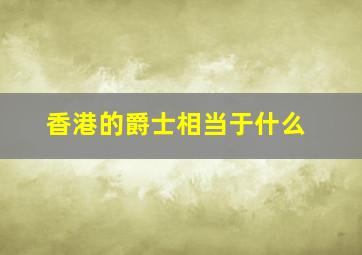 香港的爵士相当于什么